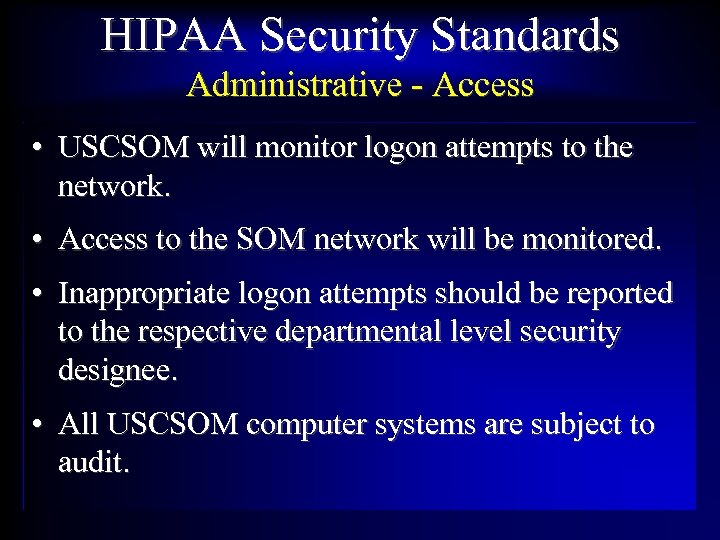 HIPAA Security Standards
Administrative - Access

• USCSOM will monitor logon attempts to the network.

• Access to the SOM network will be monitored.

• Inappropriate logon attempts should be reported to the respective departmental level security designee.

• All USCSOM computer systems are subject to audit.